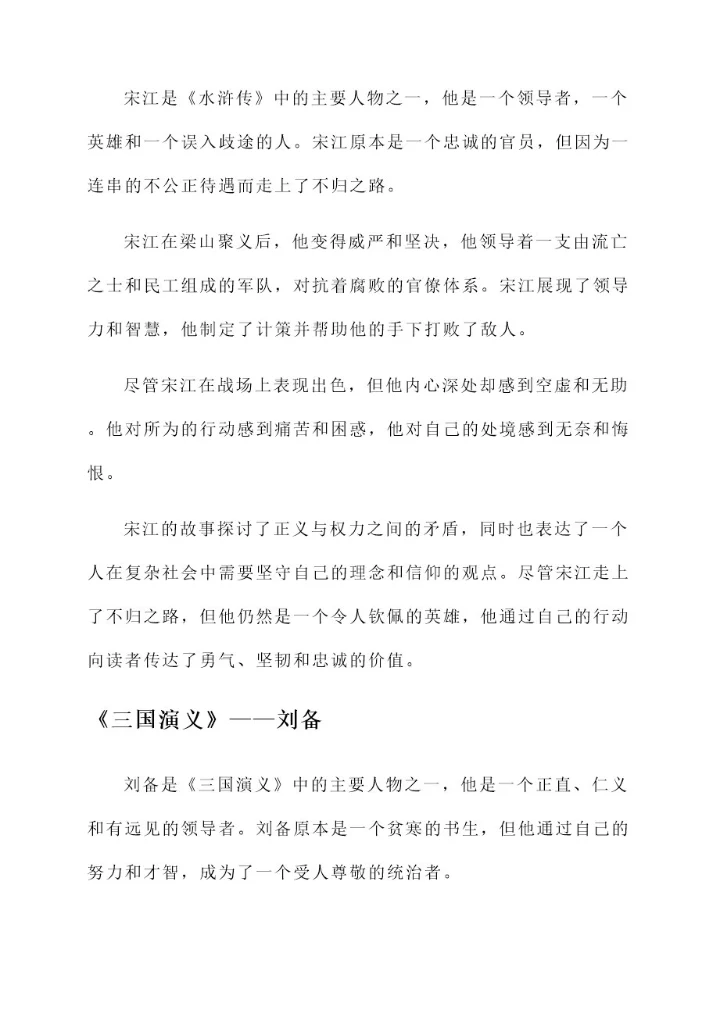 宋江是《水浒传》中的主要人物之一，他是一个领导者，一个英雄和一个误入歧途的人。宋江原本是一个忠诚的官员，但因为一连串的不公正待遇而走上了不归之路。

宋江在梁山聚义后，他变得威严和坚决，他领导着一支由流亡之士和民工组成的军队，对抗着腐败的官僚体系。宋江展现了领导力和智慧，他制定了计策并帮助他的手下打败了敌人。

尽管宋江在战场上表现出色，但他内心深处却感到空虚和无助。他对所为的行动感到痛苦和困惑，他对自己的处境感到无奈和悔恨。

宋江的故事探讨了正义与权力之间的矛盾，同时也表达了一个人在复杂社会中需要坚守自己的理念和信仰的观点。尽管宋江走上了不归之路，但他仍然是一个令人钦佩的英雄，他通过自己的行动向读者传达了勇气、坚韧和忠诚的价值。

《三国演义》——刘备

刘备是《三国演义》中的主要人物之一，他是一个正直、仁义和有远见的领导者。刘备原本是一个贫寒的书生，但他通过自己的努力和才智，成为了一个受人尊敬的统治者。